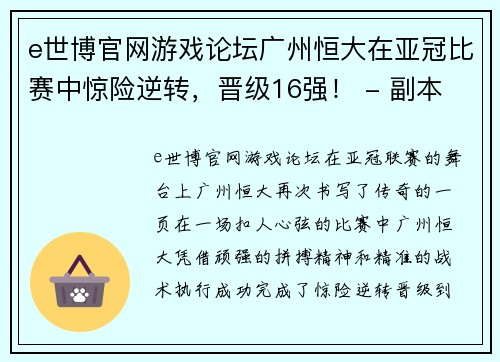 e世博官网游戏论坛广州恒大在亚冠比赛中惊险逆转，晋级16强！ – 副本

e世博官网游戏论坛在亚冠联赛的舞台上广州恒大再次书写了传奇的一页在一场扣人心弦的比赛中广州恒大凭借顽强的拼搏精神和精准的战术执行成功完成了惊险逆转晋级到